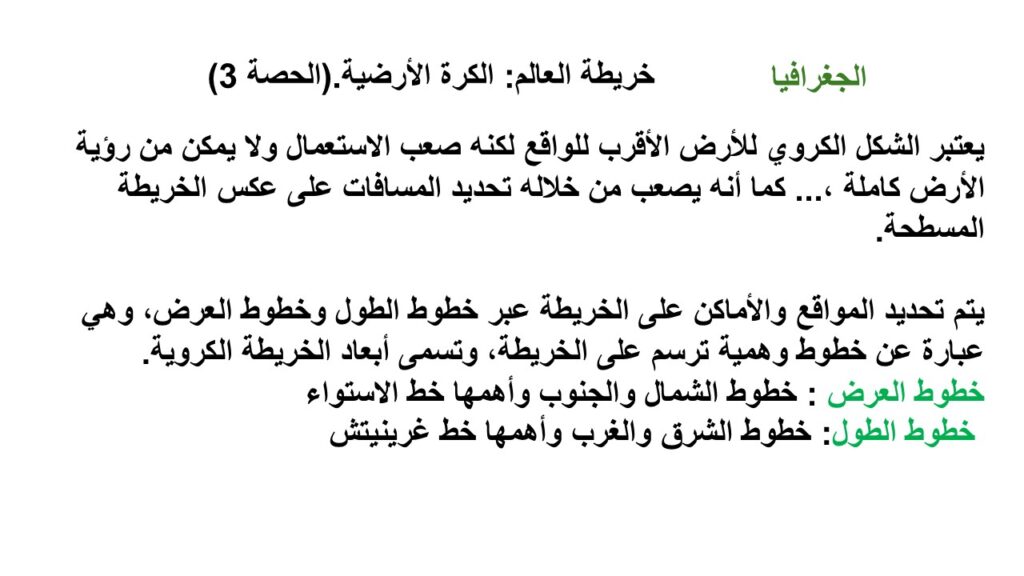 الجغرافيا خريطة العالم: الكرة الأرضية.(الحصة 3)

يعتبر الشكل الكروي للأرض الأقرب للواقع لكنه صعب الاستعمال ولا يمكن من رؤية الأرض كاملة ،... كما أنه يصعب من خلاله تحديد المسافات على عكس الخريطة المسطحة.

يتم تحديد المواقع والأماكن على الخريطة عبر خطوط الطول وخطوط العرض، وهي عبارة عن خطوط وهمية ترسم على الخريطة، وتسمى أبعاد الخريطة الكروية.
خطوط العرض : خطوط الشمال والجنوب وأهمها خط الاستواء
خطوط الطول: خطوط الشرق والغرب وأهمها خط غرينيتش